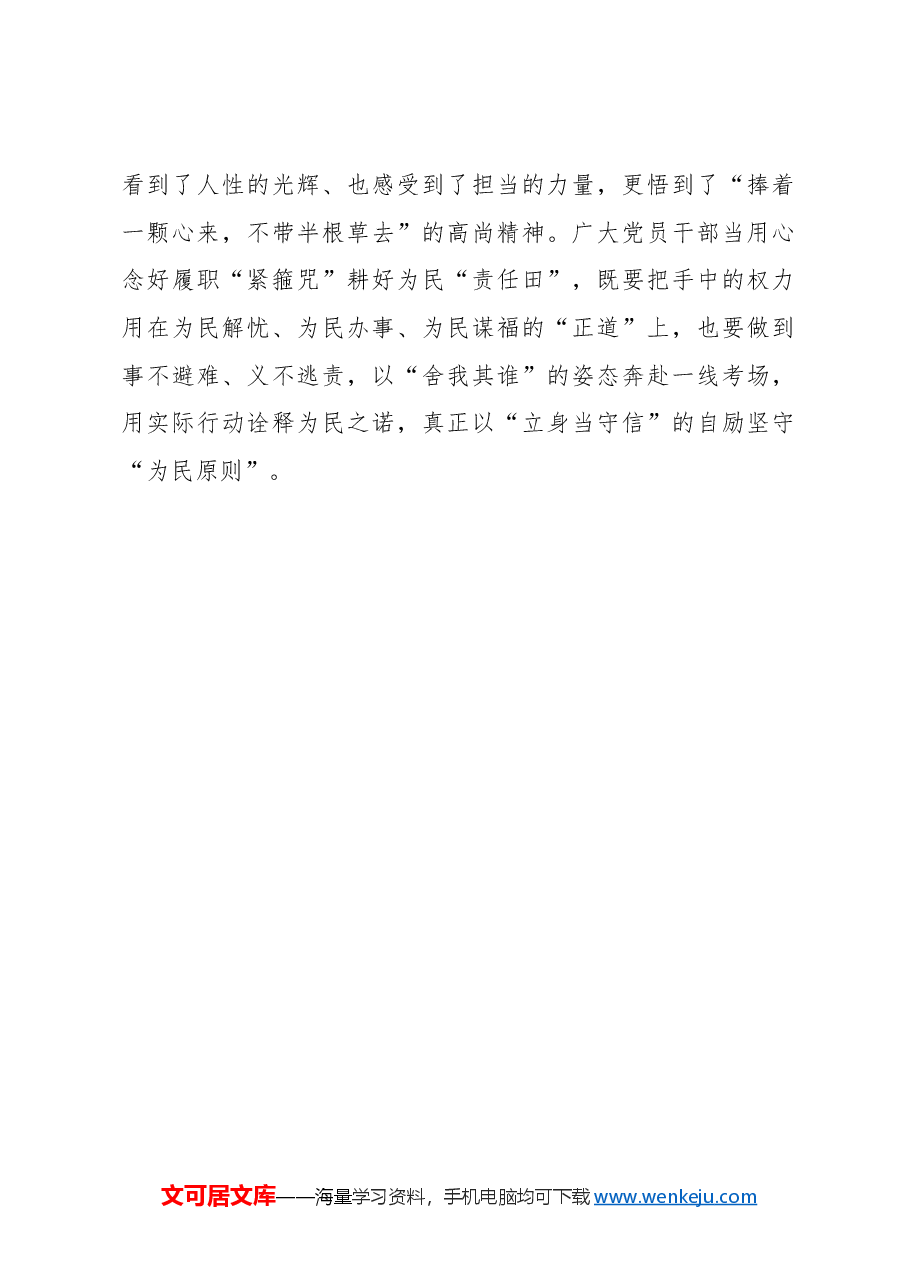 看到了人性的光辉、也感受到了担当的力量，更悟到了“捧着一颗心来，不带半根草去”的高尚精神。广大党员干部当用心念好履职“紧箍咒”耕好为民“责任田”，既要把手中的权力用在为民解忧、为民办事、为民谋福的“正道”上，也要做到事不避难、义不逃责，以“舍我其谁”的姿态奔赴一线考场，用实际行动诠释为民之诺，真正以“立身当守信”的自励坚守“为民原则”。

文可居文库——海量学习资料，手机电脑均可下载 www.wenkeju.com